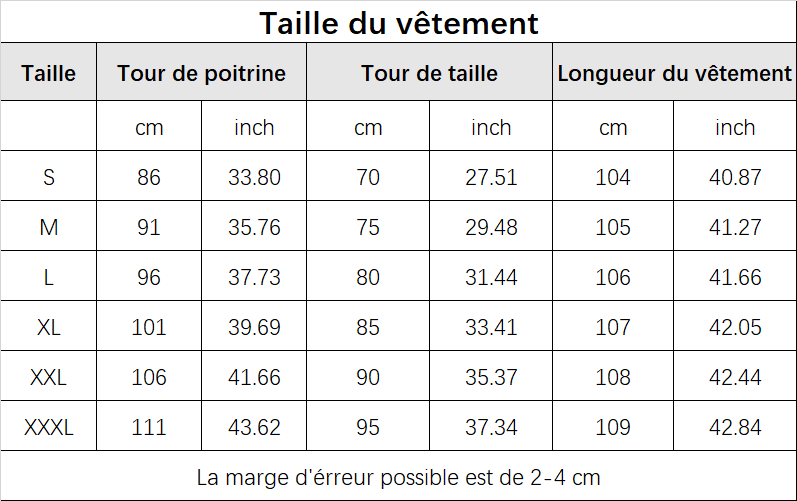 Taille du vêtement

| Taille | Tour de poitrine | | Tour de taille | | Longueur du vêtement | |
|---|---|---|---|---|---|---|
| | cm | inch | cm | inch | cm | inch |
| S | 86 | 33.80 | 70 | 27.51 | 104 | 40.87 |
| M | 91 | 35.76 | 75 | 29.48 | 105 | 41.27 |
| L | 96 | 37.73 | 80 | 31.44 | 106 | 41.66 |
| XL | 101 | 39.69 | 85 | 33.41 | 107 | 42.05 |
| XXL | 106 | 41.66 | 90 | 35.37 | 108 | 42.44 |
| XXXL | 111 | 43.62 | 95 | 37.34 | 109 | 42.84 |

La marge d'érreur possible est de 2-4 cm